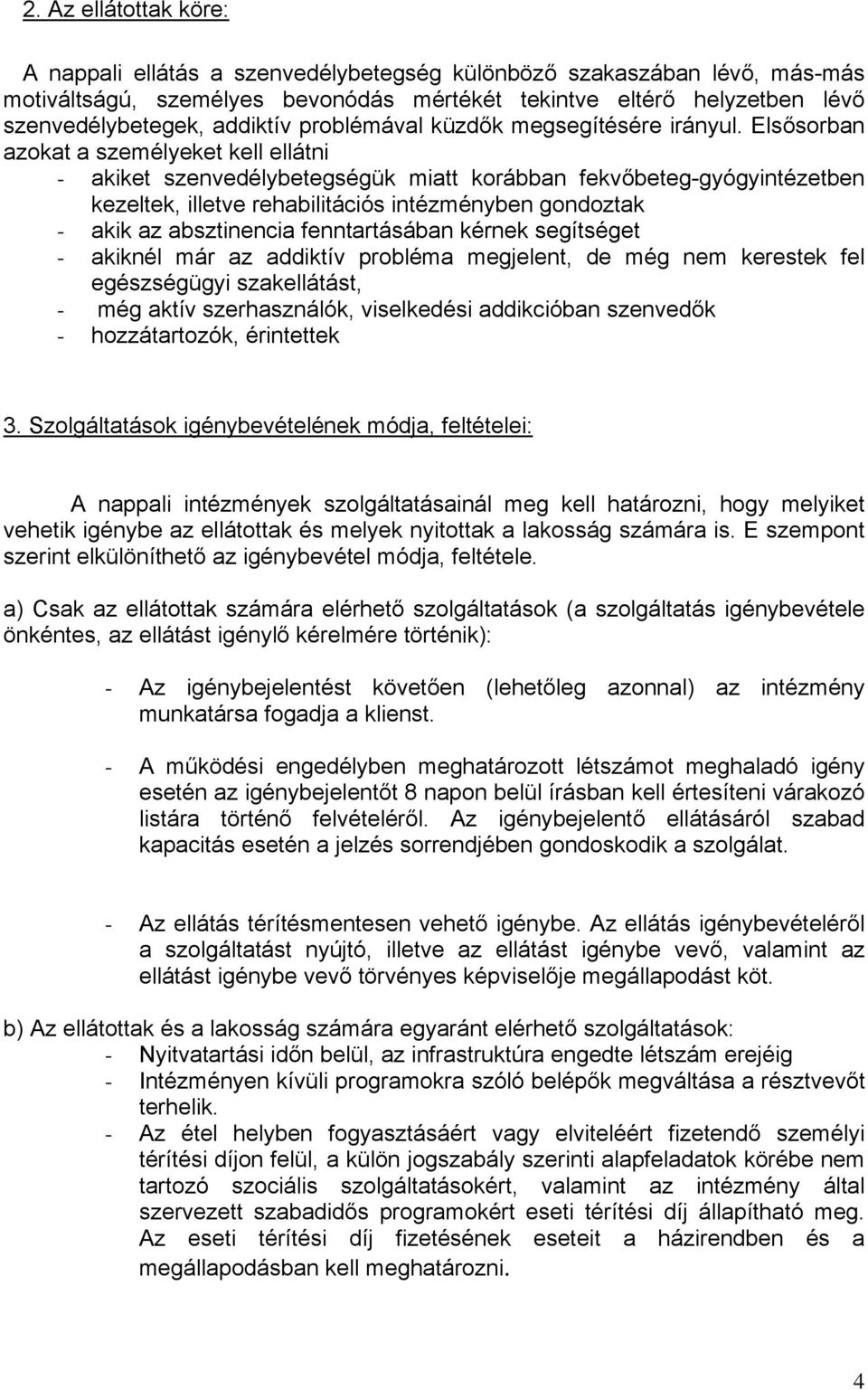 2. Az ellátottak köre:

A nappali ellátás a szenvedélybetegség különböző szakaszában lévő, más-más motiváltságú, személyes bevonódás mértékét tekintve eltérő helyzetben lévő szenvedélybetegek, addiktív problémával küzdők megsegítésére irányul. Elsősorban azokat a személyeket kell ellátni
- akiket szenvedélybetegségük miatt korábban fekvőbeteg-gyógyintézetben kezeltek, illetve rehabilitációs intézményben gondoztak
- akik az absztinencia fenntartásában kérnek segítséget
- akiknél már az addiktív probléma megjelent, de még nem kerestek fel egészségügyi szakellátást,
- még aktív szerhasználók, viselkedési addikcióban szenvedők
- hozzátartozók, érintettek

3. Szolgáltatások igénybevételének módja, feltételei:

A nappali intézmények szolgáltatásainál meg kell határozni, hogy melyiket vehetik igénybe az ellátottak és melyek nyitottak a lakosság számára is. E szempont szerint elkülöníthető az igénybevétel módja, feltétele.

a) Csak az ellátottak számára elérhető szolgáltatások (a szolgáltatás igénybevétele önkéntes, az ellátást igénylő kérelmére történik):

- Az igénybejelentést követően (lehetőleg azonnal) az intézmény munkatársa fogadja a klienst.

- A működési engedélyben meghatározott létszámot meghaladó igény esetén az igénybejelentőt 8 napon belül írásban kell értesíteni várakozó listára történő felvételéről. Az igénybejelentő ellátásáról szabad kapacitás esetén a jelzés sorrendjében gondoskodik a szolgálat.

- Az ellátás térítésmentesen vehető igénybe. Az ellátás igénybevételéről a szolgáltatást nyújtó, illetve az ellátást igénybe vevő, valamint az ellátást igénybe vevő törvényes képviselője megállapodást köt.

b) Az ellátottak és a lakosság számára egyaránt elérhető szolgáltatások:
- Nyitvatartási időn belül, az infrastruktúra engedte létszám erejéig
- Intézményen kívüli programokra szóló belépők megváltása a résztvevőt terhelik.
- Az étel helyben fogyasztásáért vagy elviteléért fizetendő személyi térítési díjon felül, a külön jogszabály szerinti alapfeladatok körébe nem tartozó szociális szolgáltatásokért, valamint az intézmény által szervezett szabadidős programokért eseti térítési díj állapítható meg. Az eseti térítési díj fizetésének eseteit a házirendben és a megállapodásban kell meghatározni.

4